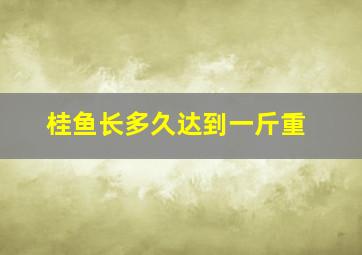 桂鱼长多久达到一斤重